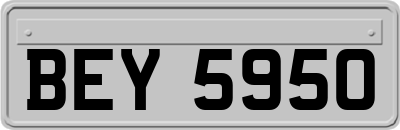 BEY 5950